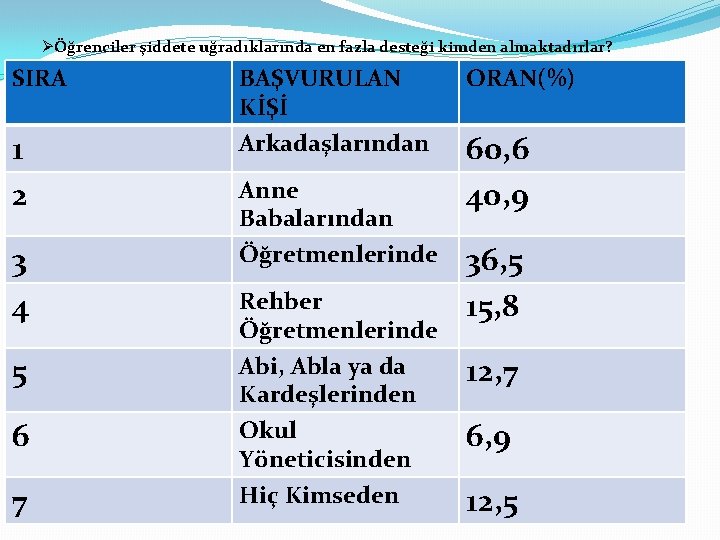 ➢Öğrenciler şiddete uğradıklarında en fazla desteği kimden almaktadırlar?

| SIRA | BAŞVURULAN KİŞİ | ORAN(%) |
|---|---|---|
| 1 | Arkadaşlarından | 60,6 |
| 2 | Anne Babalarından | 40,9 |
| 3 | Öğretmenlerinde | 36,5 |
| 4 | Rehber Öğretmenlerinde | 15,8 |
| 5 | Abi, Abla ya da Kardeşlerinden | 12,7 |
| 6 | Okul Yöneticisinden | 6,9 |
| 7 | Hiç Kimseden | 12,5 |